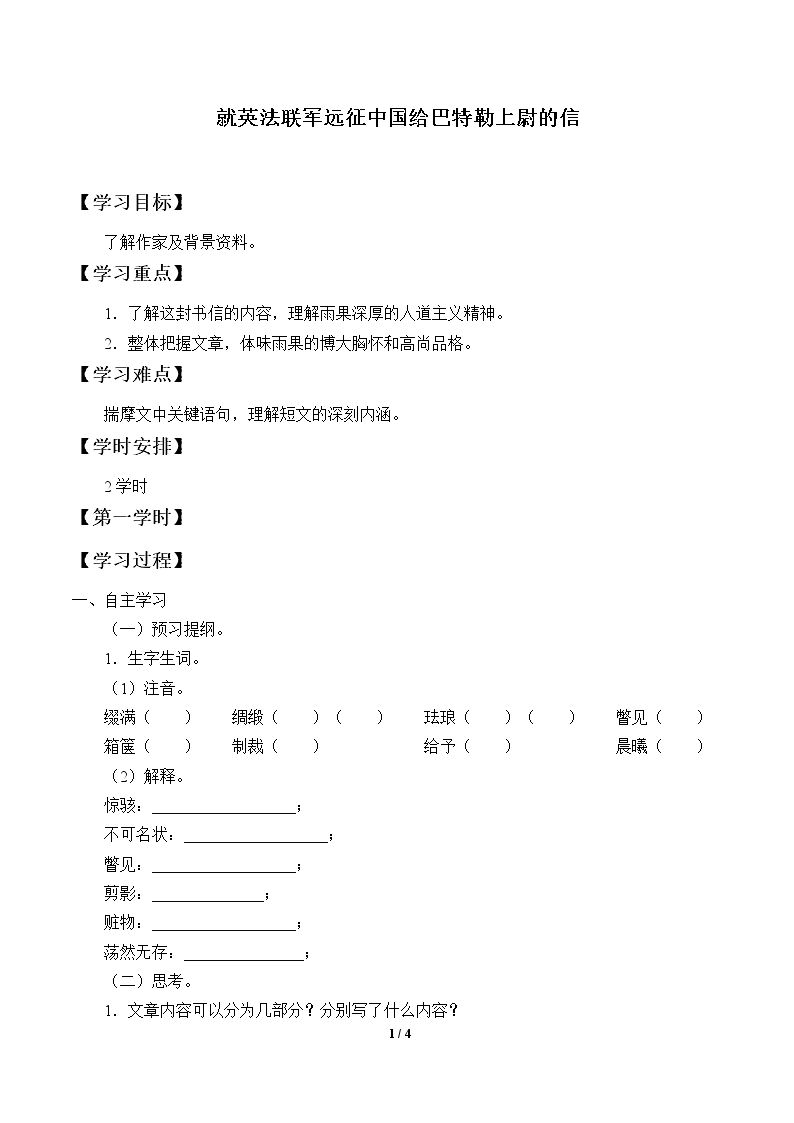 就英法联军远征中国给巴特勒上尉的信

【学习目标】

了解作家及背景资料。

【学习重点】

1.了解这封书信的内容，理解雨果深厚的人道主义精神。

2.整体把握文章，体味雨果的博大胸怀和高尚品格。

【学习难点】

揣摩文中关键语句，理解短文的深刻内涵。

【学时安排】

2学时

【第一学时】

【学习过程】

一、自主学习

（一）预习提纲。

1.生字生词。

（1）注音。

缀满（ ） 绸缎（ ）（ ） 珐琅（ ）（ ） 瞥见（ ）

箱箧（ ） 制裁（ ） 给予（ ） 晨曦（ ）

（2）解释。

惊骇：____；

不可名状：____；

瞥见：____；

剪影：____；

赃物：____；

荡然无存：____；

（二）思考。

1.文章内容可以分为几部分？分别写了什么内容？

1 / 4